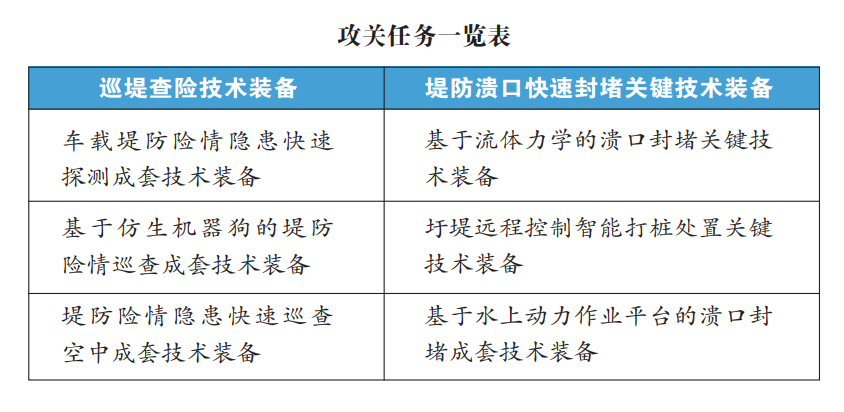 攻关任务一览表

| 巡堤查险技术装备 | 堤防溃口快速封堵关键技术装备 |
|---|---|
| 车载堤防险情隐患快速探测成套技术装备 | 基于流体力学的溃口封堵关键技术装备 |
| 基于仿生机器狗的堤防险情巡查成套技术装备 | 圩堤远程控制智能打桩处置关键技术装备 |
| 堤防险情隐患快速巡查空中成套技术装备 | 基于水上动力作业平台的溃口封堵成套技术装备 |